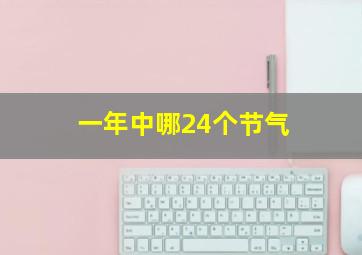 一年中哪24个节气